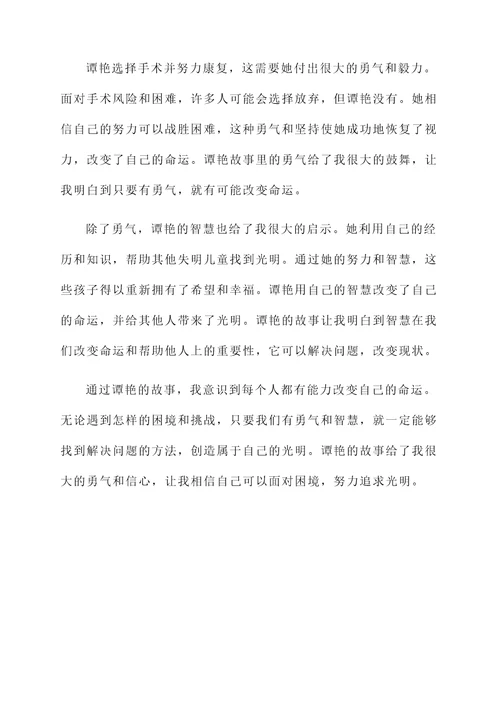 谭艳选择手术并努力康复，这需要她付出很大的勇气和毅力。面对手术风险和困难，许多人可能会选择放弃，但谭艳没有。她相信自己的努力可以战胜困难，这种勇气和坚持使她成功地恢复了视力，改变了自己的命运。谭艳故事里的勇气给了我很大的鼓舞，让我明白到只要有勇气，就有可能改变命运。

除了勇气，谭艳的智慧也给了我很大的启示。她利用自己的经历和知识，帮助其他失明儿童找到光明。通过她的努力和智慧，这些孩子得以重新拥有了希望和幸福。谭艳用自己的智慧改变了自己的命运，并给其他人带来了光明。谭艳的故事让我明白到智慧在我们改变命运和帮助他人上的重要性，它可以解决问题，改变现状。

通过谭艳的故事，我意识到每个人都有能力改变自己的命运。无论遇到怎样的困境和挑战，只要我们有勇气和智慧，就一定能够找到解决问题的方法，创造属于自己的光明。谭艳的故事给了我很大的勇气和信心，让我相信自己可以面对困境，努力追求光明。